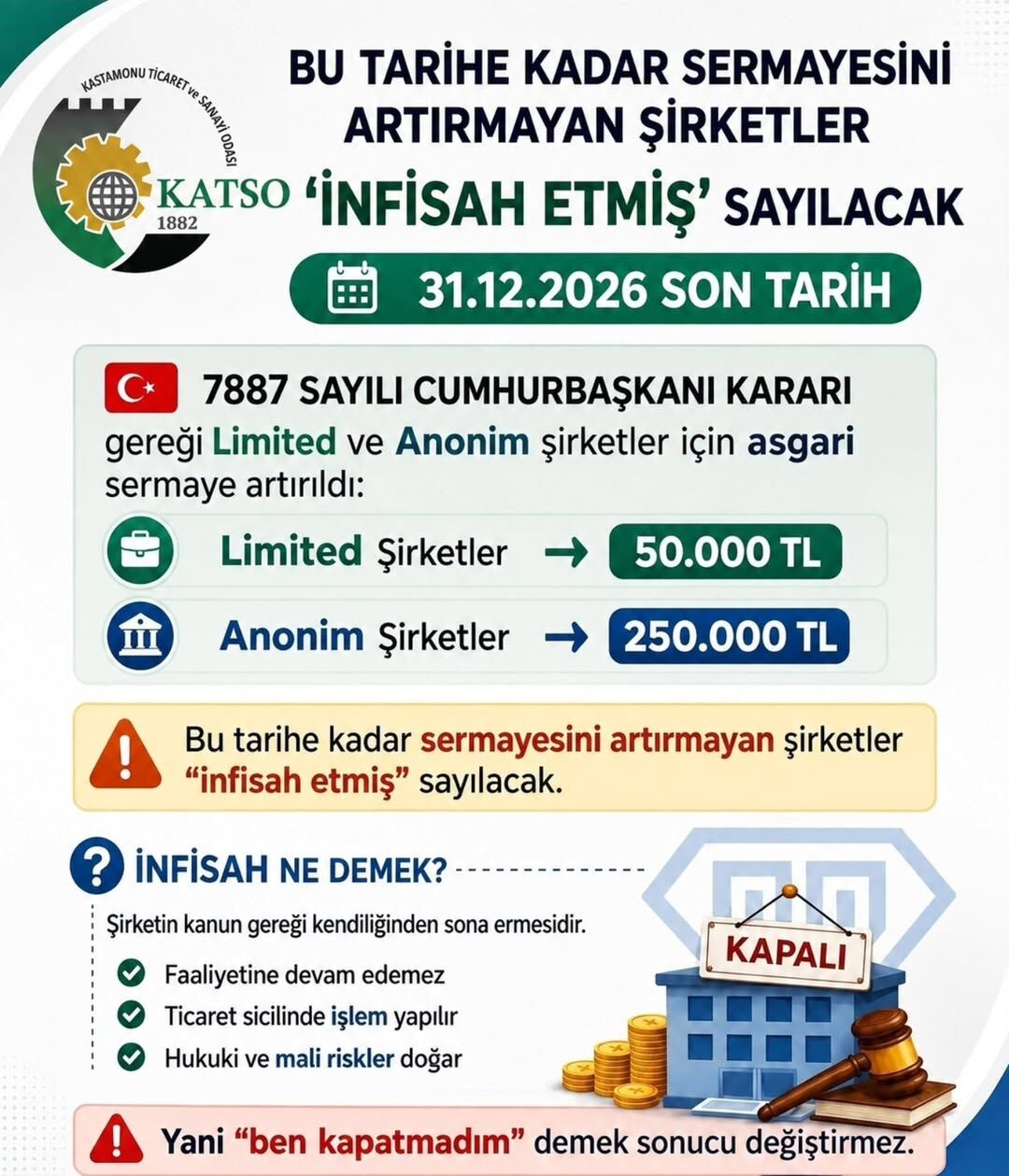 KASTAMONU TİCARET ve SANAYİ ODASI
KATSO
1882

BU TARİHE KADAR SERMAYESİNİ ARTIRMAYAN ŞİRKETLER 'İNFİSAH ETMİŞ' SAYILACAK

31.12.2026 SON TARİH

7887 SAYILI CUMHURBAŞKANI KARARI gereği Limited ve Anonim şirketler için asgari sermaye artırıldı:

Limited Şirketler → 50.000 TL

Anonim Şirketler → 250.000 TL

Bu tarihe kadar sermayesini artırmayan şirketler "infisah etmiş" sayılacak.

İNFİSAH NE DEMEK?

Şirketin kanun gereği kendiliğinden sona ermesidir.

Faaliyetine devam edemez

Ticaret sicilinde işlem yapılır

Hukuki ve mali riskler doğar

KAPALI

Yani "ben kapatmadım" demek sonucu değiştirmez.